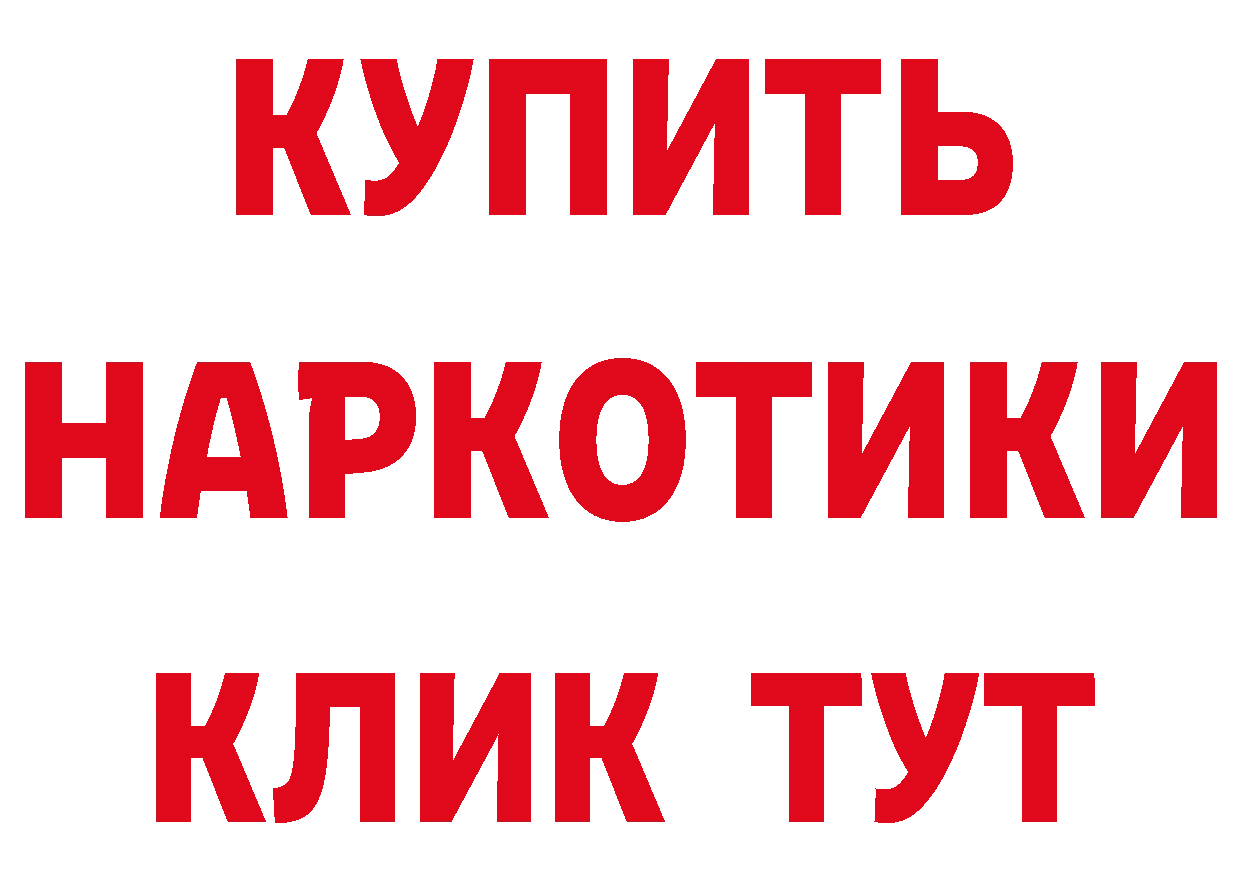 КУПИТЬ
НАРКОТИКИ
КЛИК ТУТ